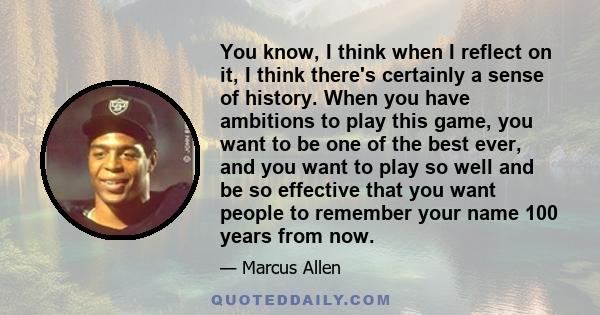 You know, I think when I reflect on it, I think there's certainly a sense of history. When you have ambitions to play this game, you want to be one of the best ever, and you want to play so well and be so effective that you want people to remember your name 100 years from now.

— Marcus Allen

QUOTEDDAILY.COM